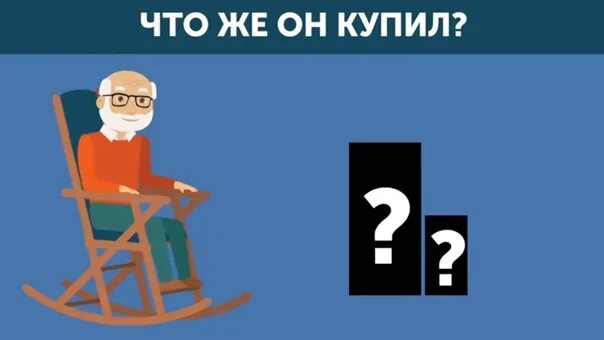 ЧТО ЖЕ ОН КУПИЛ?

?

?